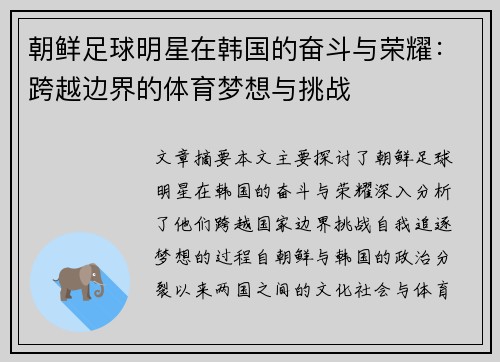 朝鲜足球明星在韩国的奋斗与荣耀：跨越边界的体育梦想与挑战

文章摘要本文主要探讨了朝鲜足球明星在韩国的奋斗与荣耀深入分析了他们跨越国家边界挑战自我追逐梦想的过程自朝鲜与韩国的政治分裂以来两国之间的文化社会与体育